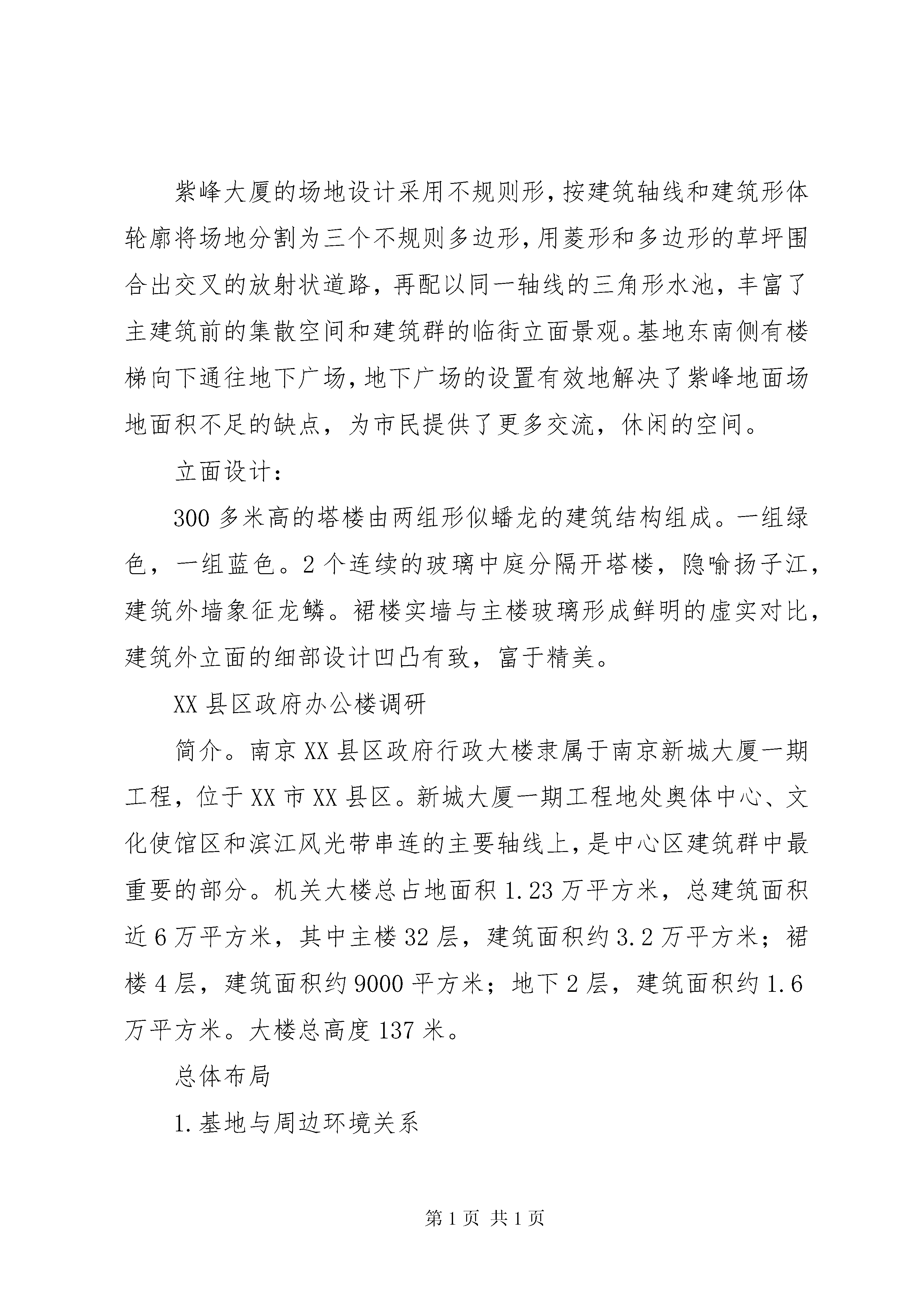 紫峰大厦的场地设计采用不规则形，按建筑轴线和建筑形体轮廓将场地分割为三个不规则多边形，用菱形和多边形的草坪围合出交叉的放射状道路，再配以同一轴线的三角形水池，丰富了主建筑前的集散空间和建筑群的临街立面景观。基地东南侧有楼梯向下通往地下广场，地下广场的设置有效地解决了紫峰地面场地面积不足的缺点，为市民提供了更多交流，休闲的空间。

立面设计：

300 多米高的塔楼由两组形似蟠龙的建筑结构组成。一组绿色，一组蓝色。2 个连续的玻璃中庭分隔开塔楼，隐喻扬子江，建筑外墙象征龙鳞。裙楼实墙与主楼玻璃形成鲜明的虚实对比，建筑外立面的细部设计凹凸有致，富于精美。

XX 县区政府办公楼调研

简介。南京 XX 县区政府行政大楼隶属于南京新城大厦一期工程，位于 XX 市 XX 县区。新城大厦一期工程地处奥体中心、文化使馆区和滨江风光带串连的主要轴线上，是中心区建筑群中最重要的部分。机关大楼总占地面积 1.23 万平方米，总建筑面积近 6 万平方米，其中主楼 32 层，建筑面积约 3.2 万平方米；裙楼 4 层，建筑面积约 9000 平方米；地下 2 层，建筑面积约 1.6 万平方米。大楼总高度 137 米。

总体布局

1.基地与周边环境关系

第 1 页 共 1 页